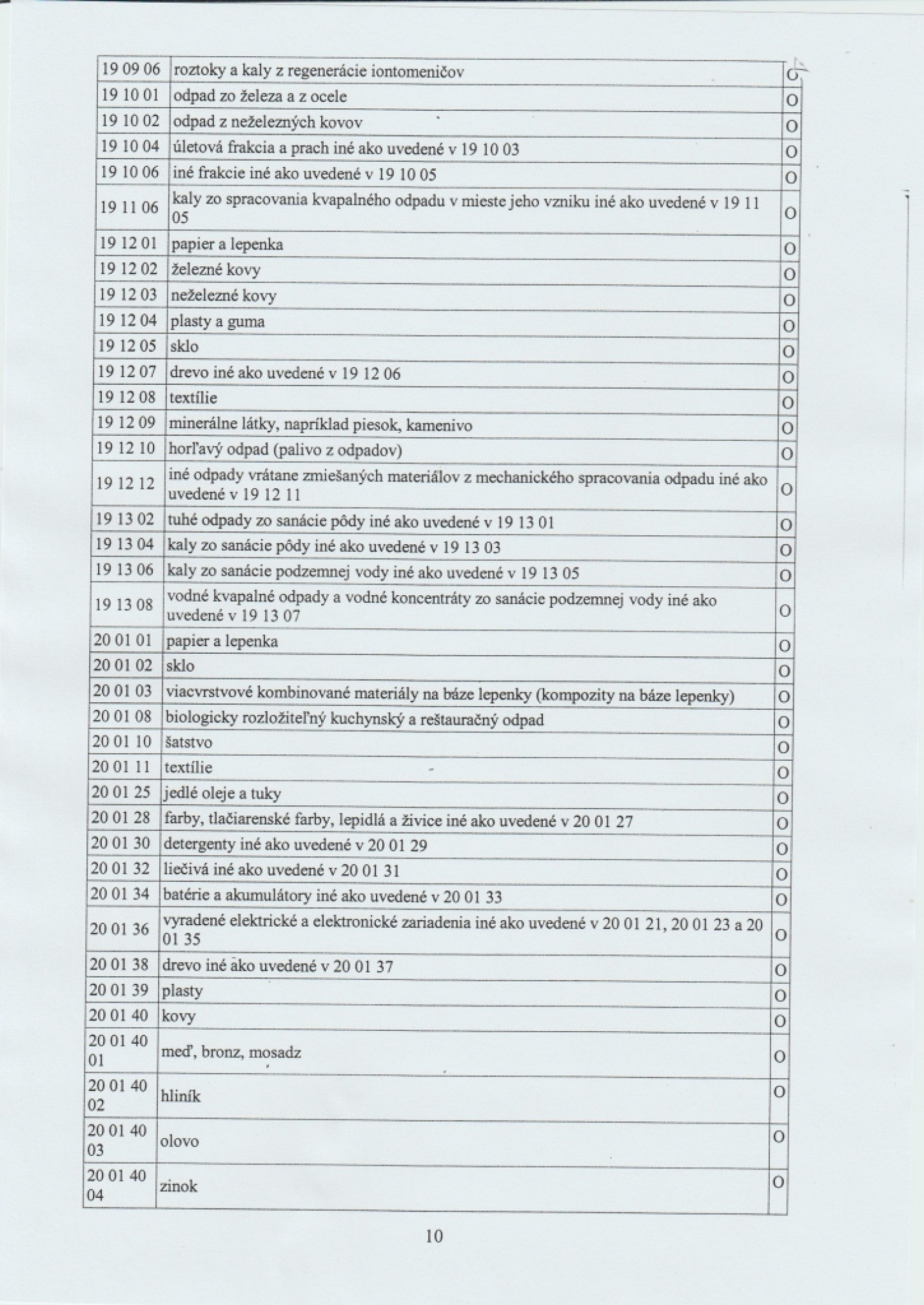 | 19 09 06 | roztoky a kaly z regenerácie iontomeničov | O |
|---|---|---|
| 19 10 01 | odpad zo železa a z ocele | O |
| 19 10 02 | odpad z neželezných kovov | O |
| 19 10 04 | úletová frakcia a prach iné ako uvedené v 19 10 03 | O |
| 19 10 06 | iné frakcie iné ako uvedené v 19 10 05 | O |
| 19 11 06 | kaly zo spracovania kvapalného odpadu v mieste jeho vzniku iné ako uvedené v 19 11 05 | O |
| 19 12 01 | papier a lepenka | O |
| 19 12 02 | železné kovy | O |
| 19 12 03 | neželezné kovy | O |
| 19 12 04 | plasty a guma | O |
| 19 12 05 | sklo | O |
| 19 12 07 | drevo iné ako uvedené v 19 12 06 | O |
| 19 12 08 | textílie | O |
| 19 12 09 | minerálne látky, napríklad piesok, kamenivo | O |
| 19 12 10 | horľavý odpad (palivo z odpadov) | O |
| 19 12 12 | iné odpady vrátane zmiešaných materiálov z mechanického spracovania odpadu iné ako uvedené v 19 12 11 | O |
| 19 13 02 | tuhé odpady zo sanácie pôdy iné ako uvedené v 19 13 01 | O |
| 19 13 04 | kaly zo sanácie pôdy iné ako uvedené v 19 13 03 | O |
| 19 13 06 | kaly zo sanácie podzemnej vody iné ako uvedené v 19 13 05 | O |
| 19 13 08 | vodné kvapalné odpady a vodné koncentráty zo sanácie podzemnej vody iné ako uvedené v 19 13 07 | O |
| 20 01 01 | papier a lepenka | O |
| 20 01 02 | sklo | O |
| 20 01 03 | viacvrstvové kombinované materiály na báze lepenky (kompozity na báze lepenky) | O |
| 20 01 08 | biologicky rozložiteľný kuchynský a reštauračný odpad | O |
| 20 01 10 | šatstvo | O |
| 20 01 11 | textílie | O |
| 20 01 25 | jedlé oleje a tuky | O |
| 20 01 28 | farby, tlačiarenské farby, lepidlá a živice iné ako uvedené v 20 01 27 | O |
| 20 01 30 | detergenty iné ako uvedené v 20 01 29 | O |
| 20 01 32 | liečivá iné ako uvedené v 20 01 31 | O |
| 20 01 34 | batérie a akumulátory iné ako uvedené v 20 01 33 | O |
| 20 01 36 | vyradené elektrické a elektronické zariadenia iné ako uvedené v 20 01 21, 20 01 23 a 20 01 35 | O |
| 20 01 38 | drevo iné ako uvedené v 20 01 37 | O |
| 20 01 39 | plasty | O |
| 20 01 40 | kovy | O |
| 20 01 40 01 | meď, bronz, mosadz | O |
| 20 01 40 02 | hliník | O |
| 20 01 40 03 | olovo | O |
| 20 01 40 04 | zinok | O |

10